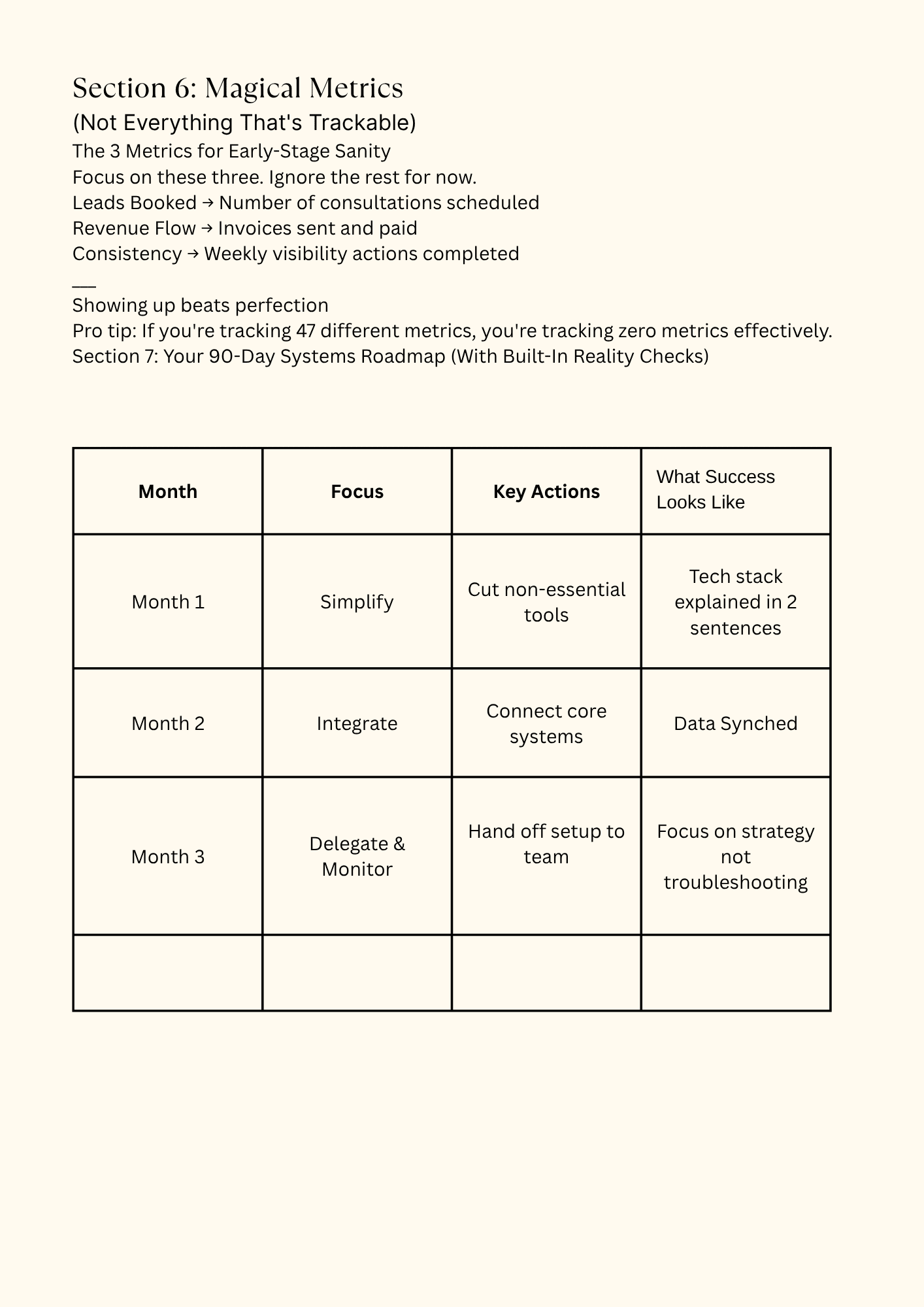 Section 6: Magical Metrics
(Not Everything That's Trackable)
The 3 Metrics for Early-Stage Sanity
Focus on these three. Ignore the rest for now.
Leads Booked → Number of consultations scheduled
Revenue Flow → Invoices sent and paid
Consistency → Weekly visibility actions completed
___
Showing up beats perfection
Pro tip: If you're tracking 47 different metrics, you're tracking zero metrics effectively.
Section 7: Your 90-Day Systems Roadmap (With Built-In Reality Checks)

| Month | Focus | Key Actions | What Success Looks Like |
|---|---|---|---|
| Month 1 | Simplify | Cut non-essential tools | Tech stack explained in 2 sentences |
| Month 2 | Integrate | Connect core systems | Data Synched |
| Month 3 | Delegate & Monitor | Hand off setup to team | Focus on strategy not troubleshooting |
| | | | |